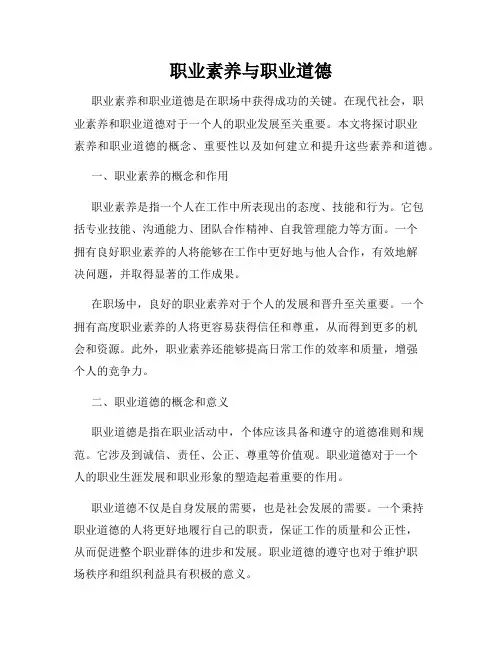 职业素养与职业道德

职业素养和职业道德是在职场中获得成功的关键。在现代社会，职业素养和职业道德对于一个人的职业发展至关重要。本文将探讨职业素养和职业道德的概念、重要性以及如何建立和提升这些素养和道德。

一、职业素养的概念和作用

职业素养是指一个人在工作中所表现出的态度、技能和行为。它包括专业技能、沟通能力、团队合作精神、自我管理能力等方面。一个拥有良好职业素养的人将能够在工作中更好地与他人合作，有效地解决问题，并取得显著的工作成果。

在职场中，良好的职业素养对于个人的发展和晋升至关重要。一个拥有高度职业素养的人将更容易获得信任和尊重，从而得到更多的机会和资源。此外，职业素养还能够提高日常工作的效率和质量，增强个人的竞争力。

二、职业道德的概念和意义

职业道德是指在职业活动中，个体应该具备和遵守的道德准则和规范。它涉及到诚信、责任、公正、尊重等价值观。职业道德对于一个人的职业生涯发展和职业形象的塑造起着重要的作用。

职业道德不仅是自身发展的需要，也是社会发展的需要。一个秉持职业道德的人将更好地履行自己的职责，保证工作的质量和公正性，从而促进整个职业群体的进步和发展。职业道德的遵守也对于维护职场秩序和组织利益具有积极的意义。